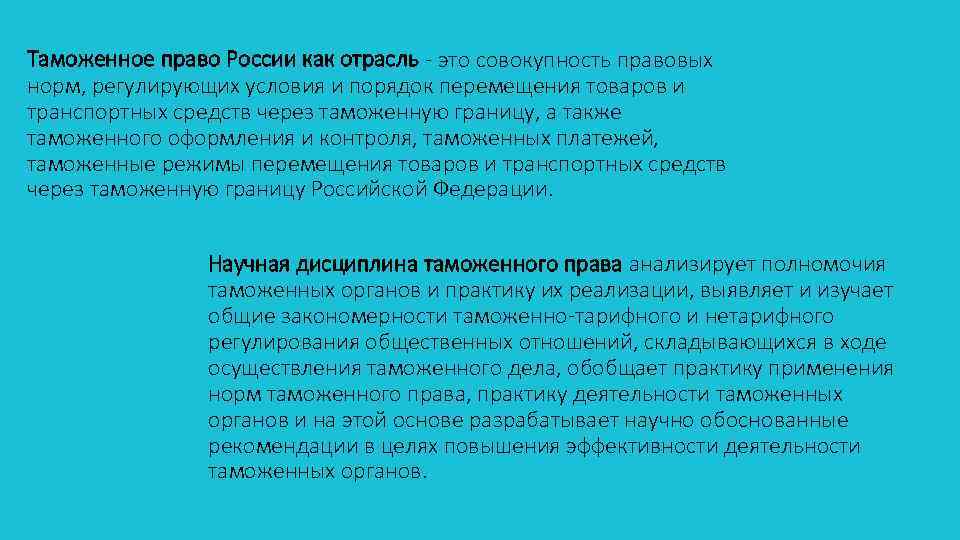 Таможенное право России как отрасль - это совокупность правовых норм, регулирующих условия и порядок перемещения товаров и транспортных средств через таможенную границу, а также таможенного оформления и контроля, таможенных платежей, таможенные режимы перемещения товаров и транспортных средств через таможенную границу Российской Федерации.

Научная дисциплина таможенного права анализирует полномочия таможенных органов и практику их реализации, выявляет и изучает общие закономерности таможенно-тарифного и нетарифного регулирования общественных отношений, складывающихся в ходе осуществления таможенного дела, обобщает практику применения норм таможенного права, практику деятельности таможенных органов и на этой основе разрабатывает научно обоснованные рекомендации в целях повышения эффективности деятельности таможенных органов.